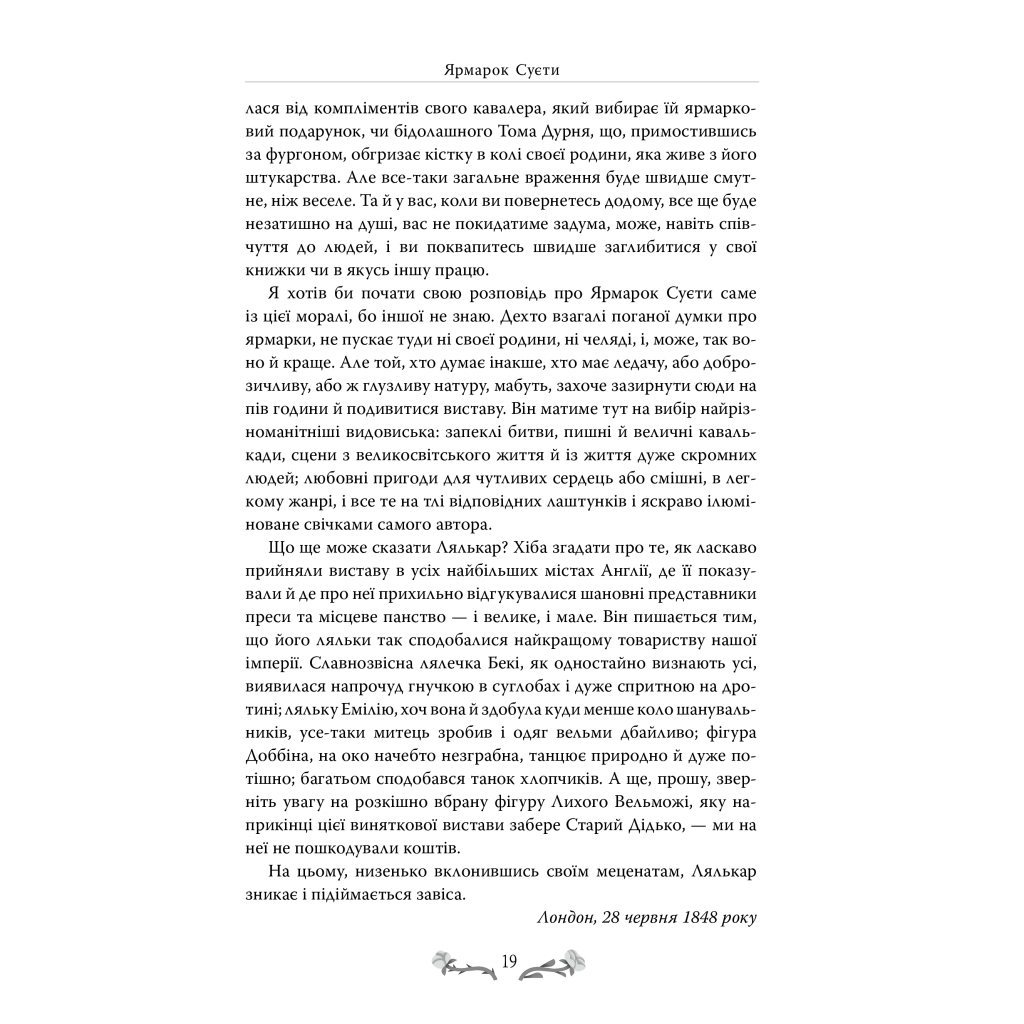 Ярмарок Суєти

лася від компліментів свого кавалера, який вибирає їй ярмарковий подарунок, чи бідолашного Тома Дурня, що, примостившись за фургоном, обгризає кістку в колі своєї родини, яка живе з його штукарства. Але все-таки загальне враження буде швидше смутне, ніж веселе. Та й у вас, коли ви повернетесь додому, все ще буде незатишно на душі, вас не покидатиме задума, може, навіть співчуття до людей, і ви поквапитесь швидше заглибитися у свої книжки чи в якусь іншу працю.

Я хотів би почати свою розповідь про Ярмарок Суєти саме із цієї моралі, бо іншої не знаю. Дехто взагалі поганої думки про ярмарки, не пускає туди ні своєї родини, ні челяді, і, може, так воно й краще. Але той, хто думає інакше, хто має ледачу, або доброзичливу, або ж глузливу натуру, мабуть, захоче зазирнути сюди на пів години й подивитися виставу. Він матиме тут на вибір найрізноманітніші видовиська: запеклі битви, пишні й величні кавалькади, сцени з великосвітського життя й із життя дуже скромних людей; любовні пригоди для чутливих сердець або смішні, в легкому жанрі, і все те на тлі відповідних лаштунків і яскраво ілюміноване свічками самого автора.

Що ще може сказати Лялькар? Хіба згадати про те, як ласкаво прийняли виставу в усіх найбільших містах Англії, де її показували й де про неї прихильно відгукувалися шановні представники преси та місцеве панство — і велике, і мале. Він пишається тим, що його ляльки так сподобалися найкращому товариству нашої імперії. Славнозвісна лялечка Бекі, як одностайно визнають усі, виявилася напрочуд гнучкою в суглобах і дуже спритною на дротині; ляльку Емілію, хоч вона й здобула куди менше коло шанувальників, усе-таки митець зробив і одяг вельми дбайливо; фігура Доббіна, на око начебто незграбна, танцює природно й дуже потішно; багатьом сподобався танок хлопчиків. А ще, прошу, зверніть увагу на розкішно вбрану фігуру Лихого Вельможі, яку наприкінці цієї виняткової вистави забере Старий Дідько, — ми на неї не пошкодували коштів.

На цьому, низенько вклонившись своїм меценатам, Лялькар зникає і підіймається завіса.

Лондон, 28 червня 1848 року

19